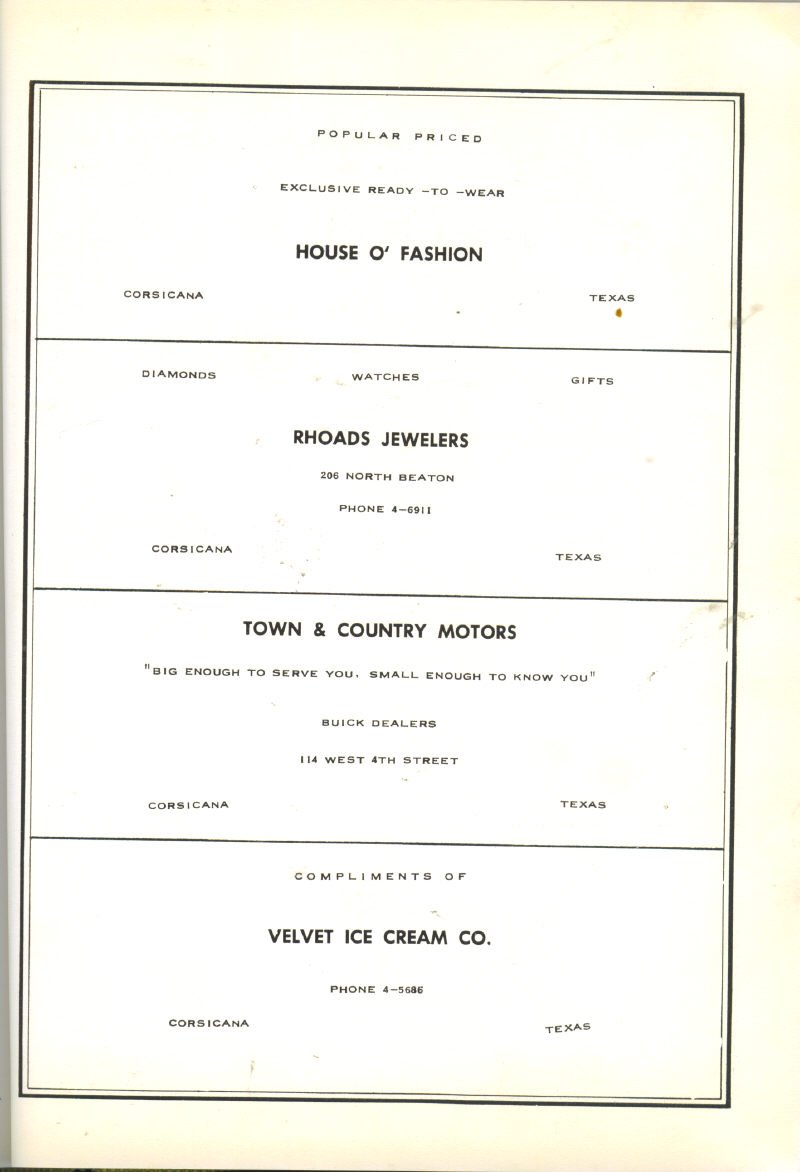 POPULAR PRICED

EXCLUSIVE READY -TO -WEAR

HOUSE O' FASHION

CORSICANA TEXAS

DIAMONDS WATCHES GIFTS

RHOADS JEWELERS

206 NORTH BEATON

PHONE 4-6911

CORSICANA TEXAS

TOWN & COUNTRY MOTORS

"BIG ENOUGH TO SERVE YOU, SMALL ENOUGH TO KNOW YOU"

BUICK DEALERS

114 WEST 4TH STREET

CORSICANA TEXAS

COMPLIMENTS OF

VELVET ICE CREAM CO.

PHONE 4-5686

CORSICANA TEXAS